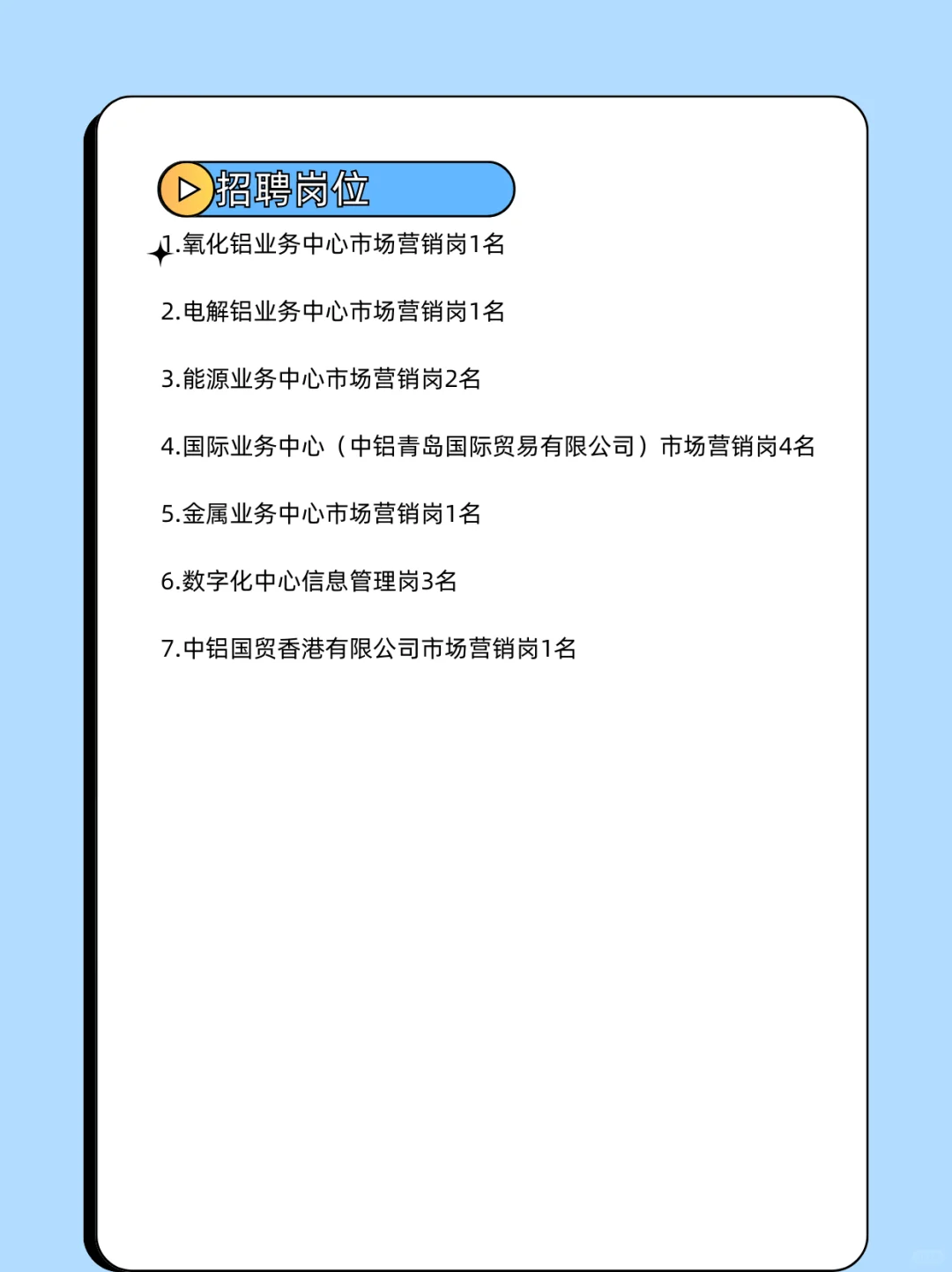 招聘岗位

1.氧化铝业务中心市场营销岗1名

2.电解铝业务中心市场营销岗1名

3.能源业务中心市场营销岗2名

4.国际业务中心（中铝青岛国际贸易有限公司）市场营销岗4名

5.金属业务中心市场营销岗1名

6.数字化中心信息管理岗3名

7.中铝国贸香港有限公司市场营销岗1名